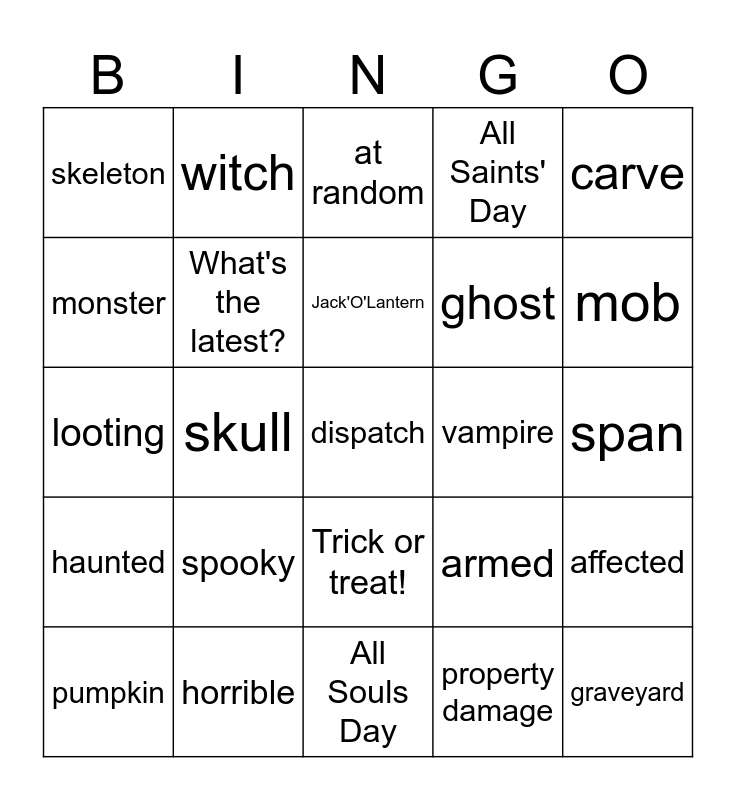 | B | I | N | G | O |
|---|---|---|---|---|
| skeleton | witch | at random | All Saints' Day | carve |
| monster | What's the latest? | Jack'O'Lantern | ghost | mob |
| looting | skull | dispatch | vampire | span |
| haunted | spooky | Trick or treat! | armed | affected |
| pumpkin | horrible | All Souls Day | property damage | graveyard |